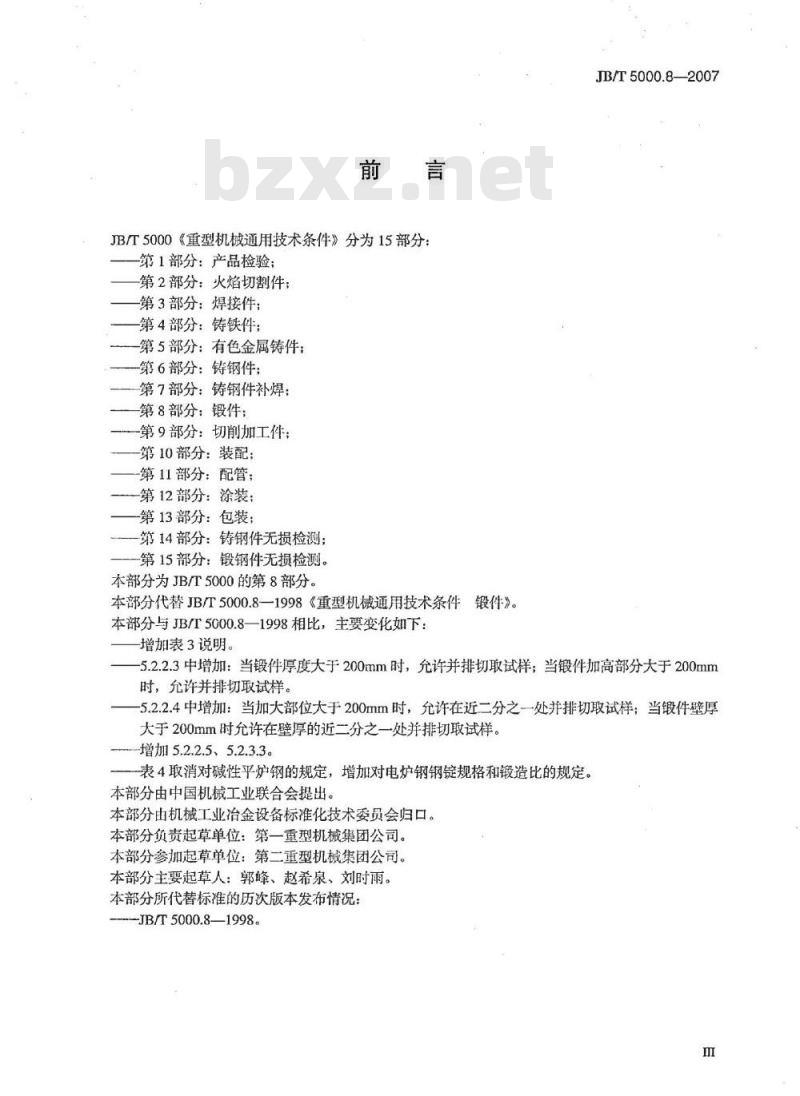 JB/T 5000.8—2007

bzxz.net

前　言

JB/T 5000《重型机械通用技术条件》分为 15 部分：
——第 1 部分：产品检验；
——第 2 部分：火焰切割件；
——第 3 部分：焊接件；
——第 4 部分：铸铁件；
——第 5 部分：有色金属铸件；
——第 6 部分：铸钢件；
——第 7 部分：铸钢件补焊；
——第 8 部分：锻件；
——第 9 部分：切削加工件；
——第 10 部分：装配；
——第 11 部分：配管；
——第 12 部分：涂装；
——第 13 部分：包装；
——第 14 部分：铸钢件无损检测；
——第 15 部分：锻钢件无损检测。
本部分为 JB/T 5000 的第 8 部分。
本部分代替 JB/T 5000.8—1998《重型机械通用技术条件　锻件》。
本部分与 JB/T 5000.8—1998 相比，主要变化如下：
——增加表 3 说明。
——5.2.2.3 中增加：当锻件厚度大于 200mm 时，允许并排切取试样；当锻件加高部分大于 200mm 时，允许并排切取试样。
——5.2.2.4 中增加：当加大部位大于 200mm 时，允许在近二分之一处并排切取试样；当锻件壁厚大于 200mm 时允许在壁厚的近二分之一处并排切取试样。
——增加 5.2.2.5、5.2.3.3。
——表 4 取消对碱性平炉钢的规定，增加对电炉钢钢锭规格和锻造比的规定。
本部分由中国机械工业联合会提出。
本部分由机械工业冶金设备标准化技术委员会归口。
本部分负责起草单位：第一重型机械集团公司。
本部分参加起草单位：第二重型机械集团公司。
本部分主要起草人：郭峰、赵希泉、刘时雨。
本部分所代替标准的历次版本发布情况：
——JB/T 5000.8—1998。

III